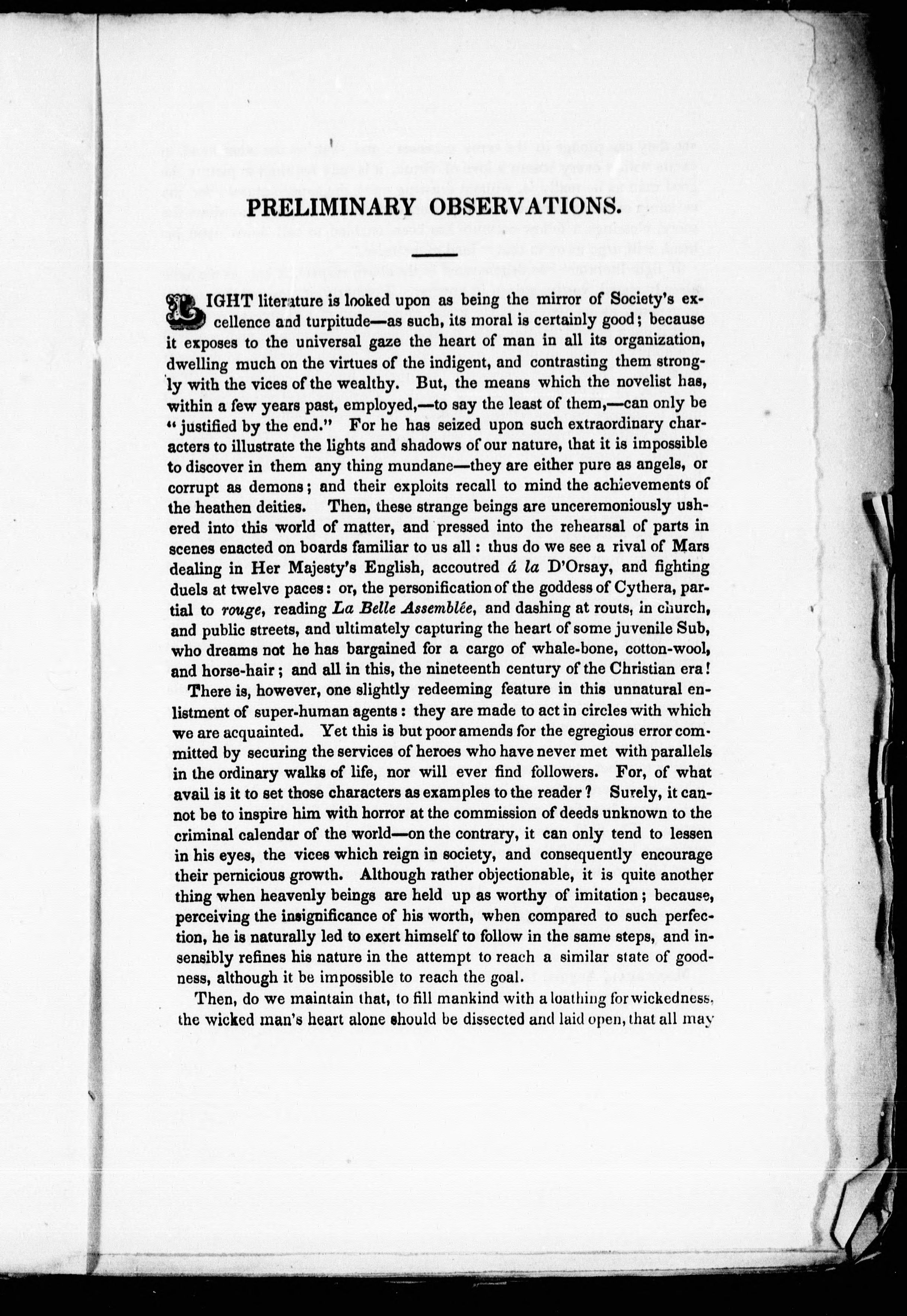 PRELIMINARY OBSERVATIONS.

LIGHT literature is looked upon as being the mirror of Society's excellence and turpitude—as such, its moral is certainly good; because it exposes to the universal gaze the heart of man in all its organization, dwelling much on the virtues of the indigent, and contrasting them strongly with the vices of the wealthy. But, the means which the novelist has, within a few years past, employed,—to say the least of them,—can only be "justified by the end." For he has seized upon such extraordinary characters to illustrate the lights and shadows of our nature, that it is impossible to discover in them any thing mundane—they are either pure as angels, or corrupt as demons; and their exploits recall to mind the achievements of the heathen deities. Then, these strange beings are unceremoniously ushered into this world of matter, and pressed into the rehearsal of parts in scenes enacted on boards familiar to us all: thus do we see a rival of Mars dealing in Her Majesty's English, accoutred á la D'Orsay, and fighting duels at twelve paces: or, the personification of the goddess of Cythera, partial to rouge, reading La Belle Assemblée, and dashing at routs, in church, and public streets, and ultimately capturing the heart of some juvenile Sub, who dreams not he has bargained for a cargo of whale-bone, cotton-wool, and horse-hair; and all in this, the nineteenth century of the Christian era!

There is, however, one slightly redeeming feature in this unnatural enlistment of super-human agents: they are made to act in circles with which we are acquainted. Yet this is but poor amends for the egregious error committed by securing the services of heroes who have never met with parallels in the ordinary walks of life, nor will ever find followers. For, of what avail is it to set those characters as examples to the reader? Surely, it cannot be to inspire him with horror at the commission of deeds unknown to the criminal calendar of the world—on the contrary, it can only tend to lessen in his eyes, the vices which reign in society, and consequently encourage their pernicious growth. Although rather objectionable, it is quite another thing when heavenly beings are held up as worthy of imitation; because, perceiving the insignificance of his worth, when compared to such perfection, he is naturally led to exert himself to follow in the same steps, and insensibly refines his nature in the attempt to reach a similar state of goodness, although it be impossible to reach the goal.

Then, do we maintain that, to fill mankind with a loathing for wickedness, the wicked man's heart alone should be dissected and laid open, that all may